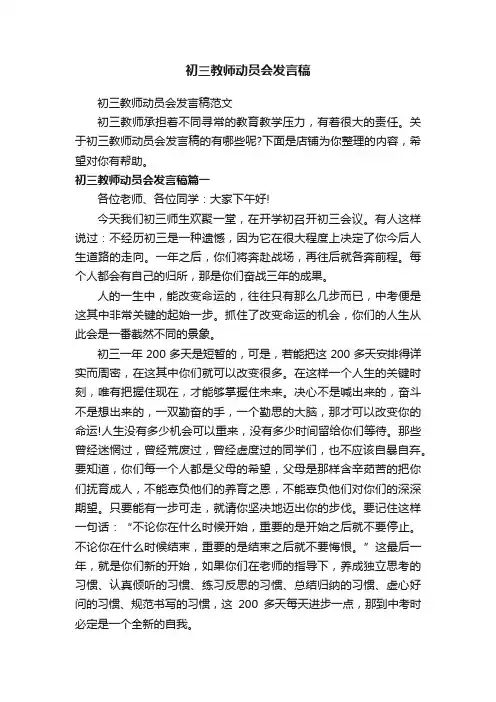 初三教师动员会发言稿

初三教师动员会发言稿范文

初三教师承担着不同寻常的教育教学压力，有着很大的责任。关于初三教师动员会发言稿的有哪些呢?下面是店铺为你整理的内容，希望对你有帮助。

初三教师动员会发言稿篇一

各位老师、各位同学：大家下午好!

今天我们初三师生欢聚一堂，在开学初召开初三会议。有人这样说过：不经历初三是一种遗憾，因为它在很大程度上决定了你今后人生道路的走向。一年之后，你们将奔赴战场，再往后就各奔前程。每个人都会有自己的归所，那是你们奋战三年的成果。

人的一生中，能改变命运的，往往只有那么几步而已，中考便是这其中非常关键的起始一步。抓住了改变命运的机会，你们的人生从此会是一番截然不同的景象。

初三一年 200 多天是短暂的，可是，若能把这 200 多天安排得详实而周密，在这其中你们就可以改变很多。在这样一个人生的关键时刻，唯有把握住现在，才能够掌握住未来。决心不是喊出来的，奋斗不是想出来的，一双勤奋的手，一个勤思的大脑，那才可以改变你的命运!人生没有多少机会可以重来，没有多少时间留给你们等待。那些曾经迷惘过，曾经荒废过，曾经虚度过的同学们，也不应该自暴自弃。要知道，你们每一个人都是父母的希望，父母是那样含辛茹苦的把你们抚育成人，不能辜负他们的养育之恩，不能辜负他们对你们的深深期望。只要能有一步可走，就请你坚决地迈出你的步伐。要记住这样一句话：“不论你在什么时候开始，重要的是开始之后就不要停止。不论你在什么时候结束，重要的是结束之后就不要悔恨。”这最后一年，就是你们新的开始，如果你们在老师的指导下，养成独立思考的习惯、认真倾听的习惯、练习反思的习惯、总结归纳的习惯、虚心好问的习惯、规范书写的习惯，这 200 多天每天进步一点，那到中考时必定是一个全新的自我。